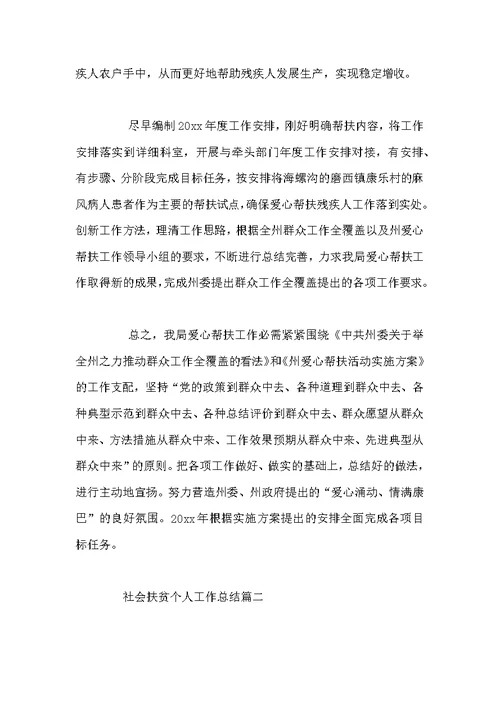 疾人农户手中，从而更好地帮助残疾人发展生产，实现稳定增收。

尽早编制20xx年度工作安排，刚好明确帮扶内容，将工作安排落实到详细科室，开展与牵头部门年度工作安排对接，有安排、有步骤、分阶段完成目标任务，按安排将海螺沟的磨西镇康乐村的麻风病人患者作为主要的帮扶试点，确保爱心帮扶残疾人工作落到实处。创新工作方法，理清工作思路，根据全州群众工作全覆盖以及州爱心帮扶工作领导小组的要求，不断进行总结完善，力求我局爱心帮扶工作取得新的成果，完成州委提出群众工作全覆盖提出的各项工作要求。

总之，我局爱心帮扶工作必需紧紧围绕《中共州委关于举全州之力推动群众工作全覆盖的看法》和《州爱心帮扶活动实施方案》的工作支配，坚持“党的政策到群众中去、各种道理到群众中去、各种典型示范到群众中去、各种总结评价到群众中去、群众愿望从群众中来、方法措施从群众中来、工作效果预期从群众中来、先进典型从群众中来”的原则。把各项工作做好、做实的基础上，总结好的做法，进行主动地宣扬。努力营造州委、州政府提出的“爱心涌动、情满康巴”的良好氛围。20xx年根据实施方案提出的安排全面完成各项目标任务。

社会扶贫个人工作总结篇二